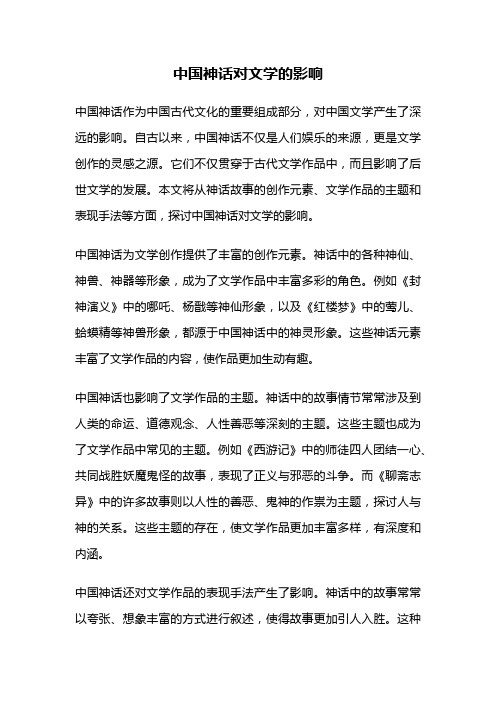 中国神话对文学的影响

中国神话作为中国古代文化的重要组成部分，对中国文学产生了深远的影响。自古以来，中国神话不仅是人们娱乐的来源，更是文学创作的灵感之源。它们不仅贯穿于古代文学作品中，而且影响了后世文学的发展。本文将从神话故事的创作元素、文学作品的主题和表现手法等方面，探讨中国神话对文学的影响。

中国神话为文学创作提供了丰富的创作元素。神话中的各种神仙、神兽、神器等形象，成为了文学作品中丰富多彩的角色。例如《封神演义》中的哪吒、杨戬等神仙形象，以及《红楼梦》中的莺儿、蛤蟆精等神兽形象，都源于中国神话中的神灵形象。这些神话元素丰富了文学作品的内容，使作品更加生动有趣。

中国神话也影响了文学作品的主题。神话中的故事情节常常涉及到人类的命运、道德观念、人性善恶等深刻的主题。这些主题也成为了文学作品中常见的主题。例如《西游记》中的师徒四人团结一心、共同战胜妖魔鬼怪的故事，表现了正义与邪恶的斗争。而《聊斋志异》中的许多故事则以人性的善恶、鬼神的作祟为主题，探讨人与神的关系。这些主题的存在，使文学作品更加丰富多样，有深度和内涵。

中国神话还对文学作品的表现手法产生了影响。神话中的故事常常以夸张、想象丰富的方式进行叙述，使得故事更加引人入胜。这种